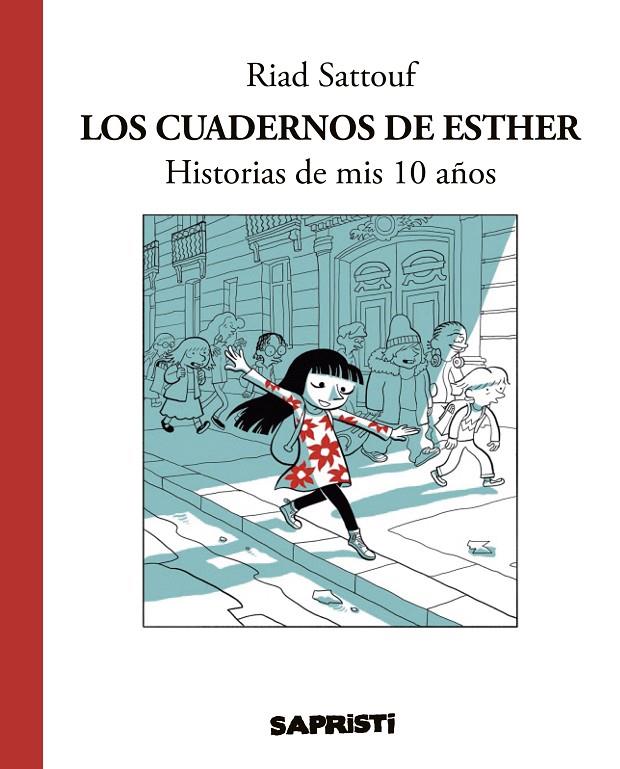 Riad Sattouf

LOS CUADERNOS DE ESTHER

Historias de mis 10 años

SAPRISTI